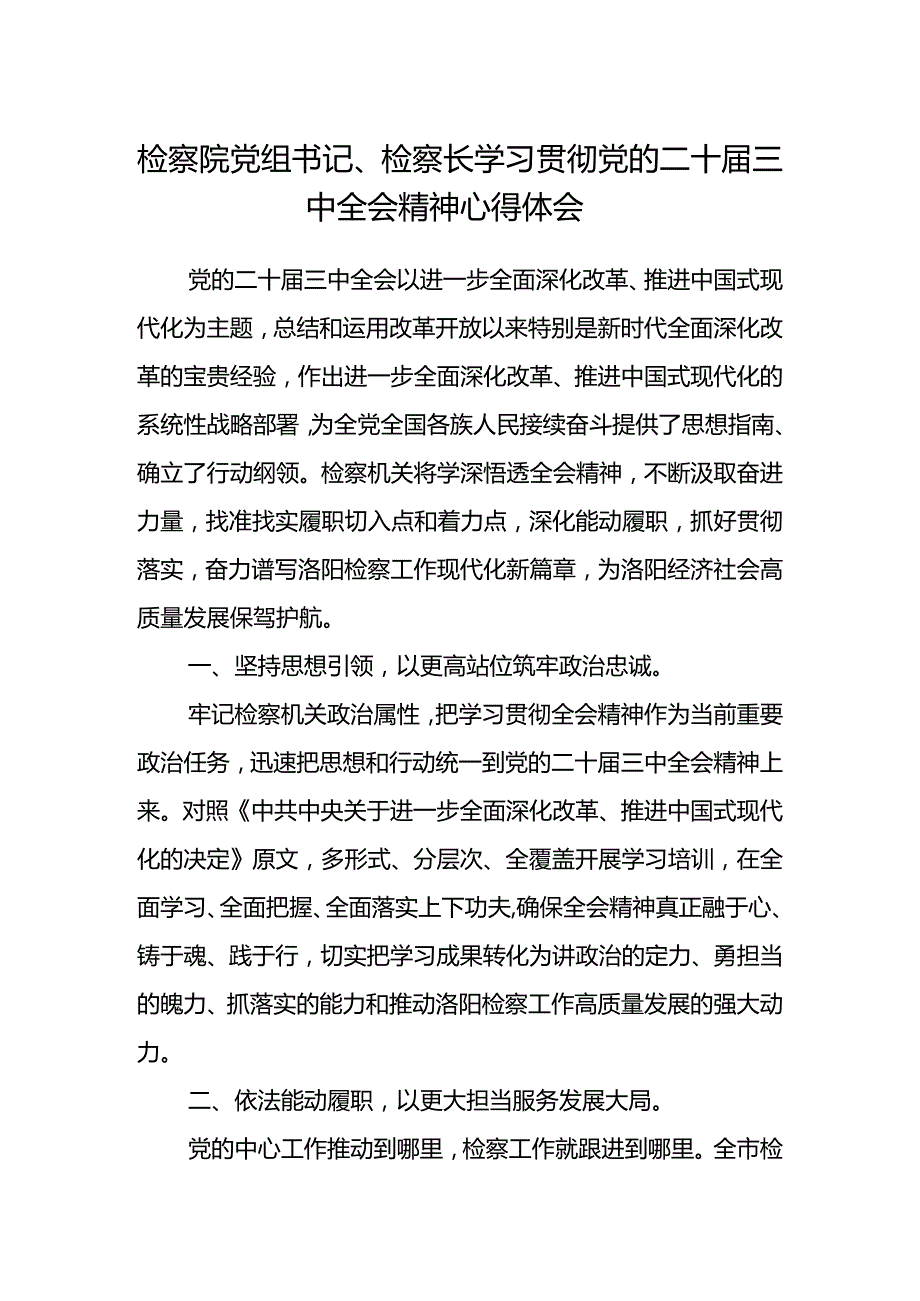 检察院党组书记、检察长学习贯彻党的二十届三中全会精神心得体会

党的二十届三中全会以进一步全面深化改革、推进中国式现代化为主题，总结和运用改革开放以来特别是新时代全面深化改革的宝贵经验，作出进一步全面深化改革、推进中国式现代化的系统性战略部署，为全党全国各族人民接续奋斗提供了思想指南、确立了行动纲领。检察机关将学深悟透全会精神，不断汲取奋进力量，找准找实履职切入点和着力点，深化能动履职，抓好贯彻落实，奋力谱写洛阳检察工作现代化新篇章，为洛阳经济社会高质量发展保驾护航。

一、坚持思想引领，以更高站位筑牢政治忠诚。

牢记检察机关政治属性，把学习贯彻全会精神作为当前重要政治任务，迅速把思想和行动统一到党的二十届三中全会精神上来。对照《中共中央关于进一步全面深化改革、推进中国式现代化的决定》原文，多形式、分层次、全覆盖开展学习培训，在全面学习、全面把握、全面落实上下功夫，确保全会精神真正融于心、铸于魂、践于行，切实把学习成果转化为讲政治的定力、勇担当的魄力、抓落实的能力和推动洛阳检察工作高质量发展的强大动力。

二、依法能动履职，以更大担当服务发展大局。

党的中心工作推动到哪里，检察工作就跟进到哪里。全市检